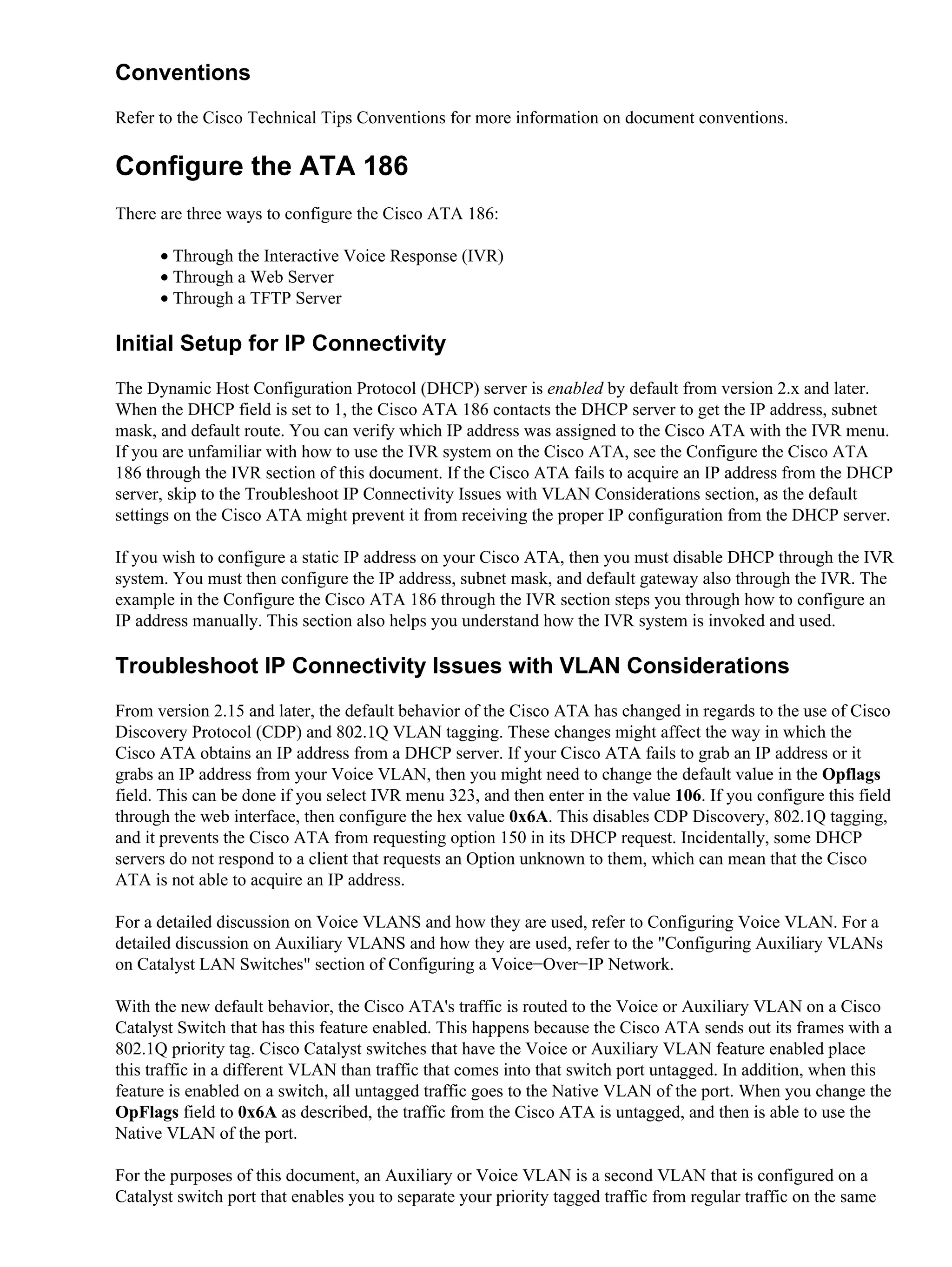 Conventions

Refer to the Cisco Technical Tips Conventions for more information on document conventions.

Configure the ATA 186

There are three ways to configure the Cisco ATA 186:

• Through the Interactive Voice Response (IVR)
• Through a Web Server
• Through a TFTP Server

Initial Setup for IP Connectivity

The Dynamic Host Configuration Protocol (DHCP) server is enabled by default from version 2.x and later. When the DHCP field is set to 1, the Cisco ATA 186 contacts the DHCP server to get the IP address, subnet mask, and default route. You can verify which IP address was assigned to the Cisco ATA with the IVR menu. If you are unfamiliar with how to use the IVR system on the Cisco ATA, see the Configure the Cisco ATA 186 through the IVR section of this document. If the Cisco ATA fails to acquire an IP address from the DHCP server, skip to the Troubleshoot IP Connectivity Issues with VLAN Considerations section, as the default settings on the Cisco ATA might prevent it from receiving the proper IP configuration from the DHCP server.

If you wish to configure a static IP address on your Cisco ATA, then you must disable DHCP through the IVR system. You must then configure the IP address, subnet mask, and default gateway also through the IVR. The example in the Configure the Cisco ATA 186 through the IVR section steps you through how to configure an IP address manually. This section also helps you understand how the IVR system is invoked and used.

Troubleshoot IP Connectivity Issues with VLAN Considerations

From version 2.15 and later, the default behavior of the Cisco ATA has changed in regards to the use of Cisco Discovery Protocol (CDP) and 802.1Q VLAN tagging. These changes might affect the way in which the Cisco ATA obtains an IP address from a DHCP server. If your Cisco ATA fails to grab an IP address or it grabs an IP address from your Voice VLAN, then you might need to change the default value in the Opflags field. This can be done if you select IVR menu 323, and then enter in the value 106. If you configure this field through the web interface, then configure the hex value 0x6A. This disables CDP Discovery, 802.1Q tagging, and it prevents the Cisco ATA from requesting option 150 in its DHCP request. Incidentally, some DHCP servers do not respond to a client that requests an Option unknown to them, which can mean that the Cisco ATA is not able to acquire an IP address.

For a detailed discussion on Voice VLANS and how they are used, refer to Configuring Voice VLAN. For a detailed discussion on Auxiliary VLANS and how they are used, refer to the "Configuring Auxiliary VLANs on Catalyst LAN Switches" section of Configuring a Voice−Over−IP Network.

With the new default behavior, the Cisco ATA's traffic is routed to the Voice or Auxiliary VLAN on a Cisco Catalyst Switch that has this feature enabled. This happens because the Cisco ATA sends out its frames with a 802.1Q priority tag. Cisco Catalyst switches that have the Voice or Auxiliary VLAN feature enabled place this traffic in a different VLAN than traffic that comes into that switch port untagged. In addition, when this feature is enabled on a switch, all untagged traffic goes to the Native VLAN of the port. When you change the OpFlags field to 0x6A as described, the traffic from the Cisco ATA is untagged, and then is able to use the Native VLAN of the port.

For the purposes of this document, an Auxiliary or Voice VLAN is a second VLAN that is configured on a Catalyst switch port that enables you to separate your priority tagged traffic from regular traffic on the same